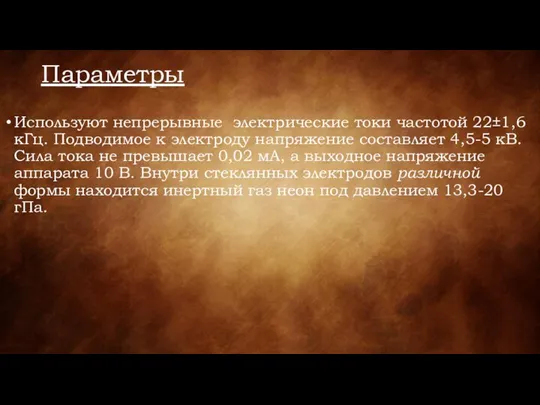 Параметры

• Используют непрерывные электрические токи частотой 22±1,6 кГц. Подводимое к электроду напряжение составляет 4,5-5 кВ. Сила тока не превышает 0,02 мА, а выходное напряжение аппарата 10 В. Внутри стеклянных электродов различной формы находится инертный газ неон под давлением 13,3-20 гПа.